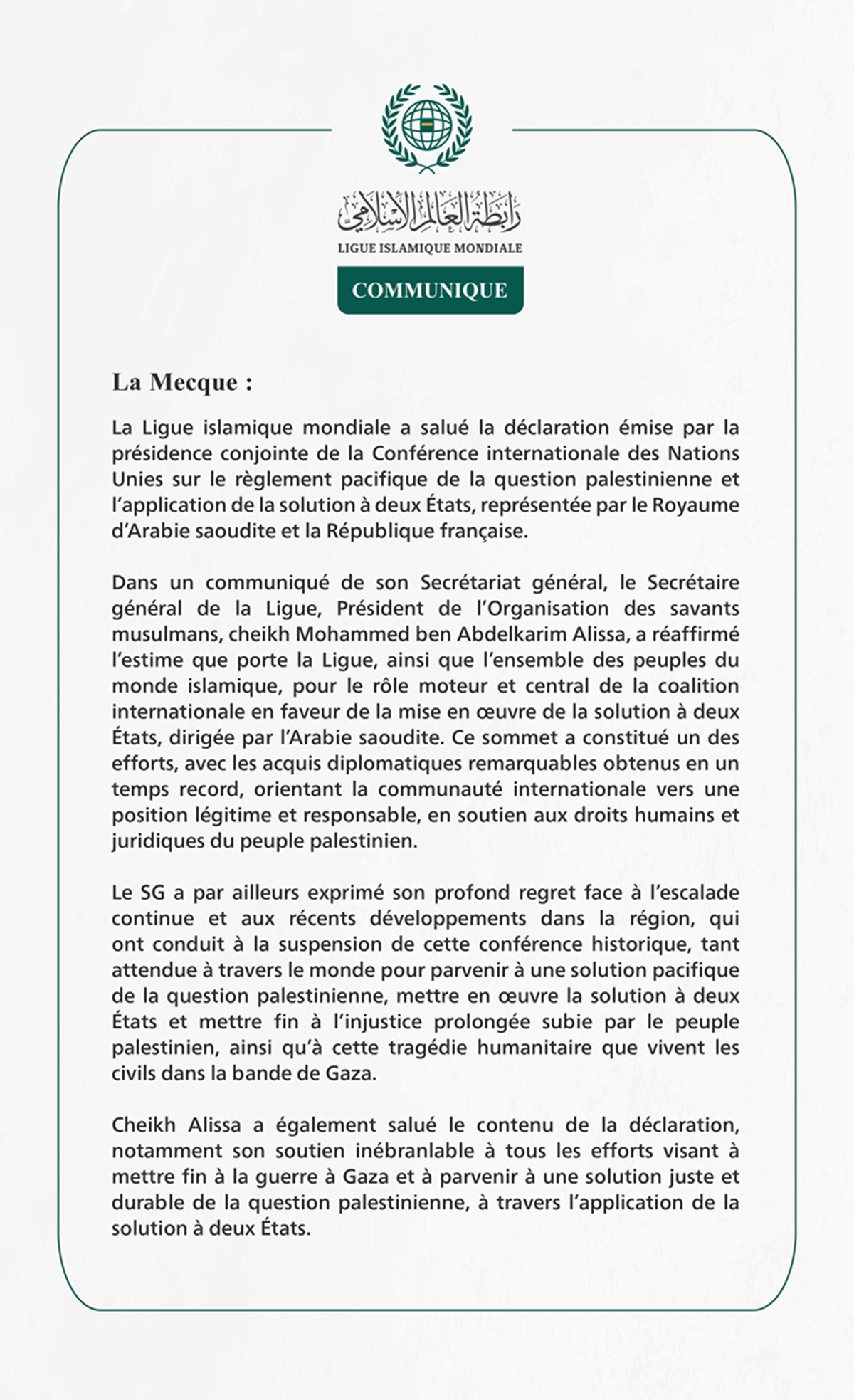 رابطة العالم الإسلامي
LIGUE ISLAMIQUE MONDIALE

COMMUNIQUE

La Mecque :

La Ligue islamique mondiale a salué la déclaration émise par la présidence conjointe de la Conférence internationale des Nations Unies sur le règlement pacifique de la question palestinienne et l'application de la solution à deux États, représentée par le Royaume d'Arabie saoudite et la République française.

Dans un communiqué de son Secrétariat général, le Secrétaire général de la Ligue, Président de l'Organisation des savants musulmans, cheikh Mohammed ben Abdelkarim Alissa, a réaffirmé l'estime que porte la Ligue, ainsi que l'ensemble des peuples du monde islamique, pour le rôle moteur et central de la coalition internationale en faveur de la mise en œuvre de la solution à deux États, dirigée par l'Arabie saoudite. Ce sommet a constitué un des efforts, avec les acquis diplomatiques remarquables obtenus en un temps record, orientant la communauté internationale vers une position légitime et responsable, en soutien aux droits humains et juridiques du peuple palestinien.

Le SG a par ailleurs exprimé son profond regret face à l'escalade continue et aux récents développements dans la région, qui ont conduit à la suspension de cette conférence historique, tant attendue à travers le monde pour parvenir à une solution pacifique de la question palestinienne, mettre en œuvre la solution à deux États et mettre fin à l'injustice prolongée subie par le peuple palestinien, ainsi qu'à cette tragédie humanitaire que vivent les civils dans la bande de Gaza.

Cheikh Alissa a également salué le contenu de la déclaration, notamment son soutien inébranlable à tous les efforts visant à mettre fin à la guerre à Gaza et à parvenir à une solution juste et durable de la question palestinienne, à travers l'application de la solution à deux États.